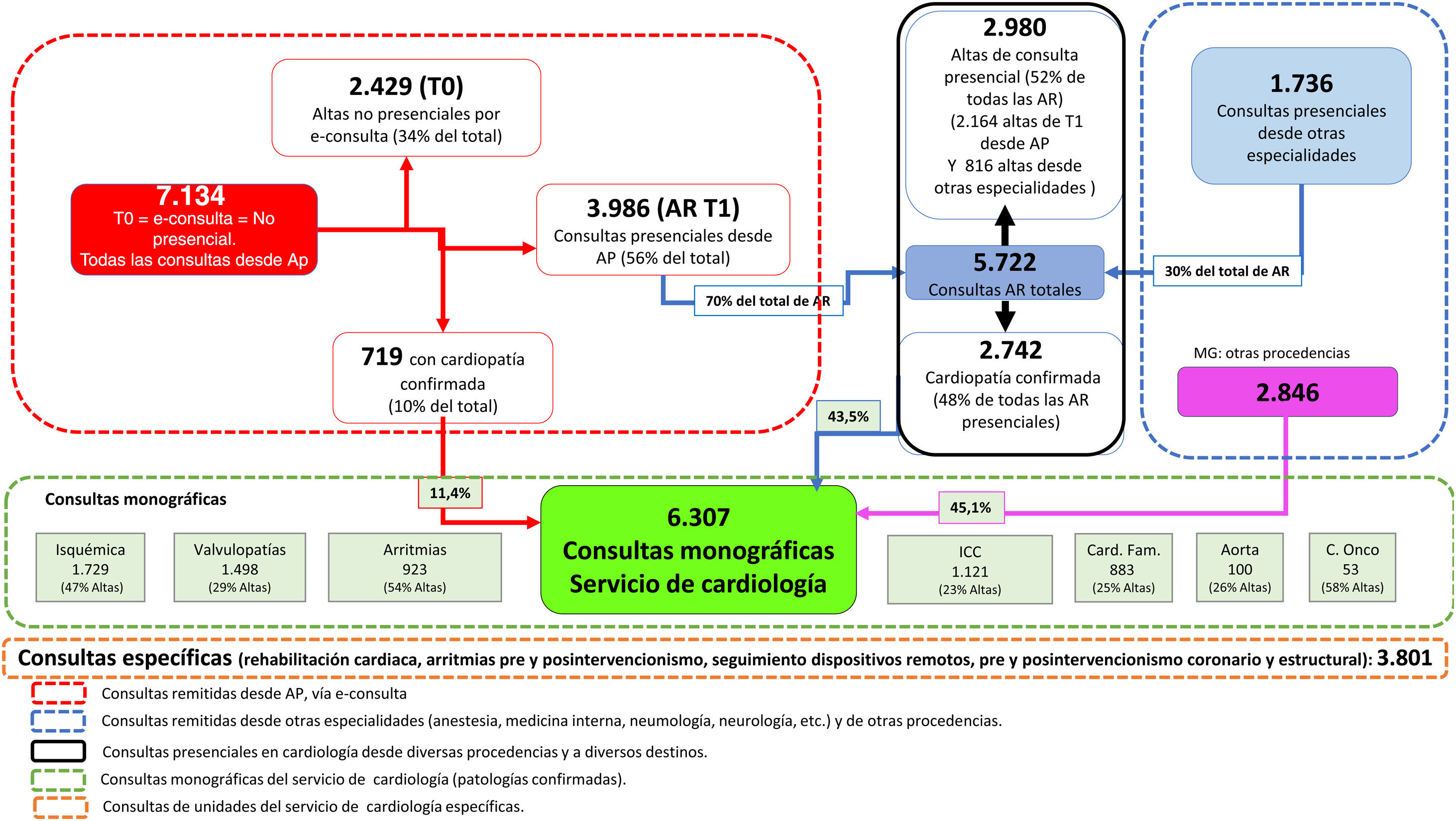 2.429 (T0)
Altas no presenciales por e-consulta (34% del total)

7.134
T0 = e-consulta = No presencial.
Todas las consultas desde Ap

3.986 (AR T1)
Consultas presenciales desde AP (56% del total)

70% del total de AR

719 con cardiopatía confirmada
(10% del total)

2.980
Altas de consulta presencial (52% de todas las AR)
(2.164 altas de T1 desde AP
Y 816 altas desde otras especialidades )

5.722
Consultas AR totales

2.742
Cardiopatía confirmada (48% de todas las AR presenciales)

1.736
Consultas presenciales desde otras especialidades

30% del total de AR

MG: otras procedencias

2.846

43,5%

11,4%

45,1%

Consultas monográficas

Isquémica
1.729
(47% Altas)

Valvulopatías
1.498
(29% Altas)

Arritmias
923
(54% Altas)

6.307
Consultas monográficas
Servicio de cardiología

ICC
1.121
(23% Altas)

Card. Fam.
883
(25% Altas)

Aorta
100
(26% Altas)

C. Onco
53
(58% Altas)

Consultas específicas (rehabilitación cardiaca, arritmias pre y posintervencionismo, seguimiento dispositivos remotos, pre y posintervencionismo coronario y estructural): 3.801

Consultas remitidas desde AP, vía e-consulta
Consultas remitidas desde otras especialidades (anestesia, medicina interna, neumología, neurología, etc.) y de otras procedencias.
Consultas presenciales en cardiología desde diversas procedencias y a diversos destinos.
Consultas monográficas del servicio de cardiología (patologías confirmadas).
Consultas de unidades del servicio de cardiología específicas.